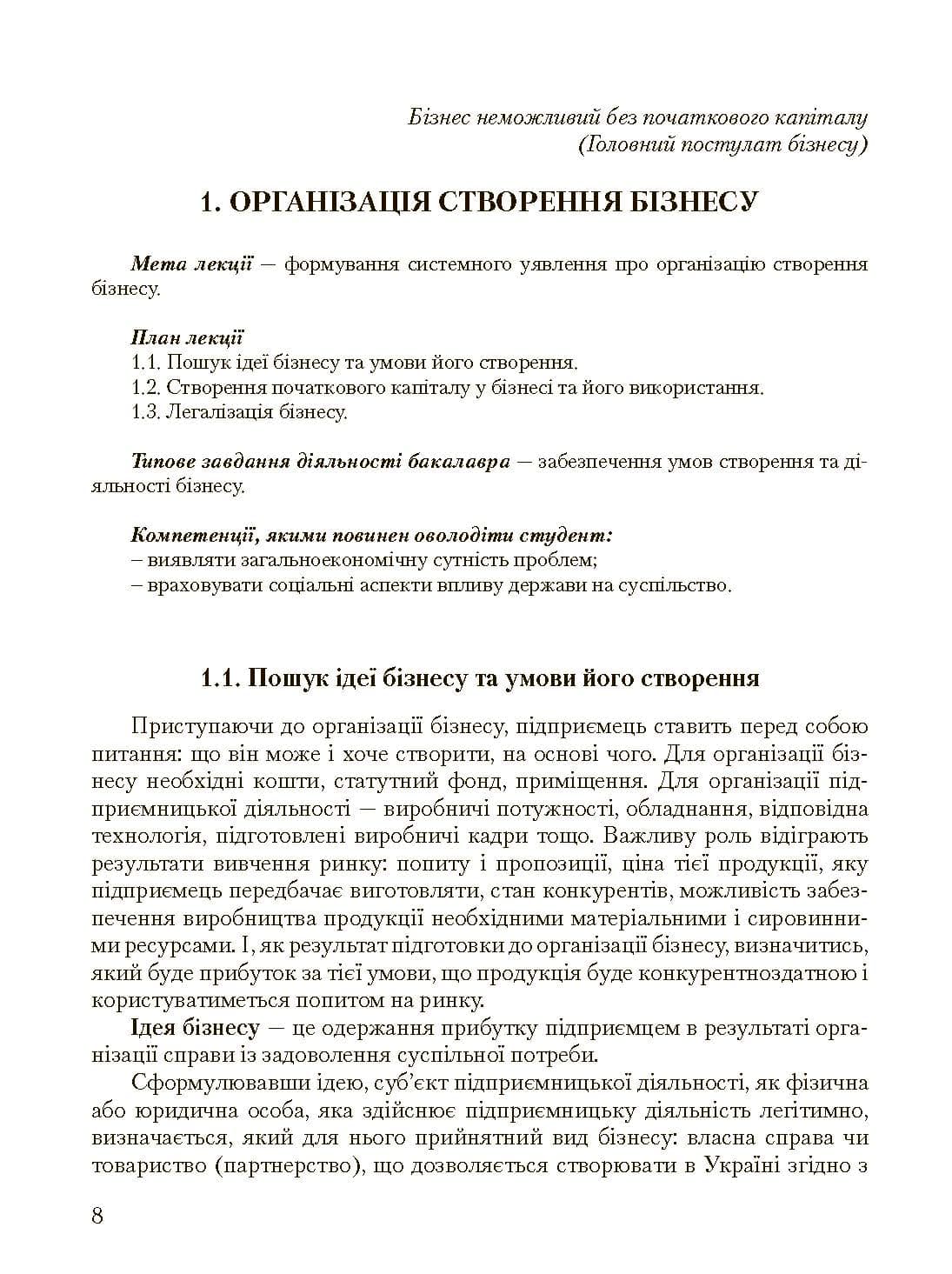 Бізнес неможливий без початкового капіталу
(Головний постулат бізнесу)

1. ОРГАНІЗАЦІЯ СТВОРЕННЯ БІЗНЕСУ

Мета лекції — формування системного уявлення про організацію створення бізнесу.

План лекції
1.1. Пошук ідеї бізнесу та умови його створення.
1.2. Створення початкового капіталу у бізнесі та його використання.
1.3. Легалізація бізнесу.

Типове завдання діяльності бакалавра — забезпечення умов створення та діяльності бізнесу.

Компетенції, якими повинен оволодіти студент:
– виявляти загальноекономічну сутність проблем;
– враховувати соціальні аспекти впливу держави на суспільство.

1.1. Пошук ідеї бізнесу та умови його створення

Приступаючи до організації бізнесу, підприємець ставить перед собою питання: що він може і хоче створити, на основі чого. Для організації бізнесу необхідні кошти, статутний фонд, приміщення. Для організації підприємницької діяльності — виробничі потужності, обладнання, відповідна технологія, підготовлені виробничі кадри тощо. Важливу роль відіграють результати вивчення ринку: попиту і пропозиції, ціна тієї продукції, яку підприємець передбачає виготовляти, стан конкурентів, можливість забезпечення виробництва продукції необхідними матеріальними і сировинними ресурсами. І, як результат підготовки до організації бізнесу, визначитись, який буде прибуток за тієї умови, що продукція буде конкурентноздатною і користуватиметься попитом на ринку.

Ідея бізнесу — це одержання прибутку підприємцем в результаті організації справи із задоволення суспільної потреби.

Сформулювавши ідею, суб'єкт підприємницької діяльності, як фізична або юридична особа, яка здійснює підприємницьку діяльність легітимно, визначається, який для нього прийнятний вид бізнесу: власна справа чи товариство (партнерство), що дозволяється створювати в Україні згідно з

8